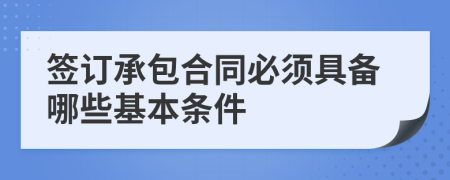 签订承包合同必须具备哪些基本条件